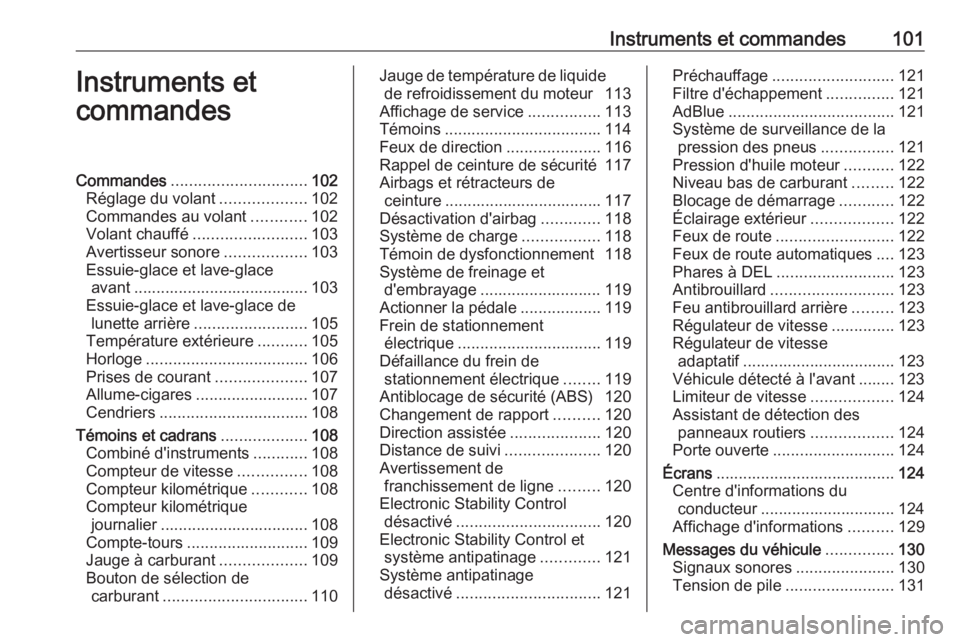 Instruments et commandes 101

Instruments et commandes

Commandes 102
Réglage du volant 102
Commandes au volant 102
Volant chauffé 103
Avertisseur sonore 103
Essuie-glace et lave-glace avant 103
Essuie-glace et lave-glace de lunette arrière 105
Température extérieure 105
Horloge 106
Prises de courant 107
Allume-cigares 107
Cendriers 108
Témoins et cadrans 108
Combiné d'instruments 108
Compteur de vitesse 108
Compteur kilométrique 108
Compteur kilométrique journalier 108
Compte-tours 109
Jauge à carburant 109
Bouton de sélection de carburant 110

Jauge de température de liquide de refroidissement du moteur 113
Affichage de service 113
Témoins 114
Feux de direction 116
Rappel de ceinture de sécurité 117
Airbags et rétracteurs de ceinture 117
Désactivation d'airbag 118
Système de charge 118
Témoin de dysfonctionnement 118
Système de freinage et d'embrayage 119
Actionner la pédale 119
Frein de stationnement électrique 119
Défaillance du frein de stationnement électrique 119
Antiblocage de sécurité (ABS) 120
Changement de rapport 120
Direction assistée 120
Distance de suivi 120
Avertissement de franchissement de ligne 120
Electronic Stability Control désactivé 120
Electronic Stability Control et système antipatinage 121
Système antipatinage désactivé 121

Préchauffage 121
Filtre d'échappement 121
AdBlue 121
Système de surveillance de la pression des pneus 121
Pression d'huile moteur 122
Niveau bas de carburant 122
Blocage de démarrage 122
Éclairage extérieur 122
Feux de route 122
Feux de route automatiques 123
Phares à DEL 123
Antibrouillard 123
Feu antibrouillard arrière 123
Régulateur de vitesse 123
Régulateur de vitesse adaptatif 123
Véhicule détecté à l'avant 123
Limiteur de vitesse 124
Assistant de détection des panneaux routiers 124
Porte ouverte 124
Écrans 124
Centre d'informations du conducteur 124
Affichage d'informations 129
Messages du véhicule 130
Signaux sonores 130
Tension de pile 131

carmanualsonline.info